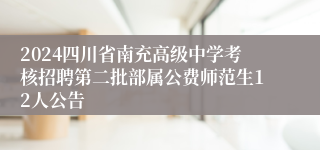 2024四川省南充高级中学考核招聘第二批部属公费师范生12人公告